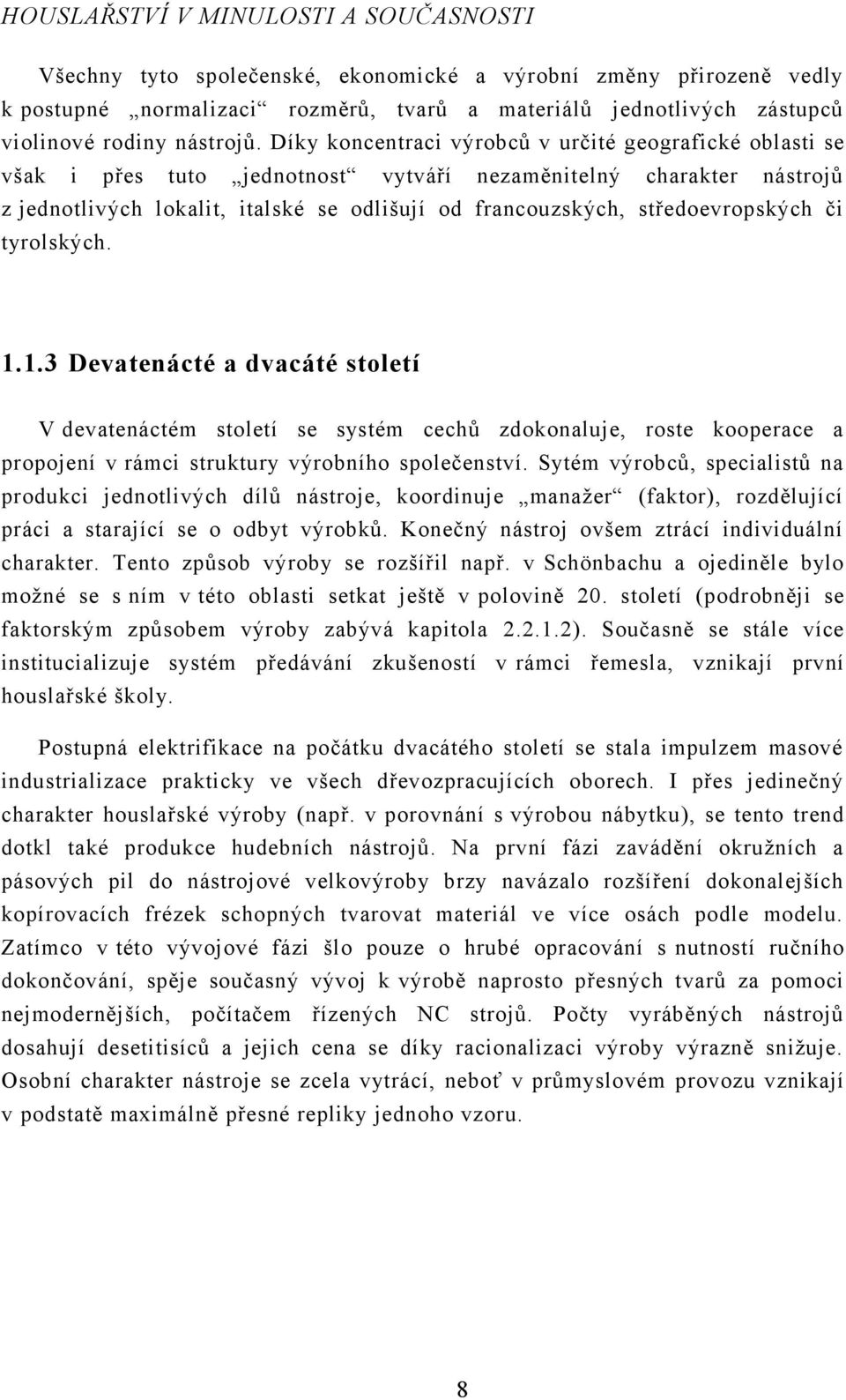 HOUSLAŘSTVÍ V MINULOSTI A SOUČASNOSTI

Všechny tyto společenské, ekonomické a výrobní změny přirozeně vedly k postupné „normalizaci“ rozměrů, tvarů a materiálů jednotlivých zástupců violinové rodiny nástrojů. Díky koncentraci výrobců v určité geografické oblasti se však i přes tuto „jednotnost“ vytváří nezaměnitelný charakter nástrojů z jednotlivých lokalit, italské se odlišují od francouzských, středoevropských či tyrolských.

1.1.3 Devatenácté a dvacáté století

V devatenáctém století se systém cechů zdokonaluje, roste kooperace a propojení v rámci struktury výrobního společenství. Sytém výrobců, specialistů na produkci jednotlivých dílů nástroje, koordinuje „manažer“ (faktor), rozdělující práci a starající se o odbyt výrobků. Konečný nástroj ovšem ztrácí individuální charakter. Tento způsob výroby se rozšířil např. v Schönbachu a ojediněle bylo možné se s ním v této oblasti setkat ještě v polovině 20. století (podrobněji se faktorským způsobem výroby zabývá kapitola 2.2.1.2). Současně se stále více institucializuje systém předávání zkušeností v rámci řemesla, vznikají první houslařské školy.

Postupná elektrifikace na počátku dvacátého století se stala impulzem masové industrializace prakticky ve všech dřevozpracujících oborech. I přes jedinečný charakter houslařské výroby (např. v porovnání s výrobou nábytku), se tento trend dotkl také produkce hudebních nástrojů. Na první fázi zavádění okružních a pásových pil do nástrojové velkovýroby brzy navázalo rozšíření dokonalejších kopírovacích frézek schopných tvarovat materiál ve více osách podle modelu. Zatímco v této vývojové fázi šlo pouze o hrubé opracování s nutností ručního dokončování, spěje současný vývoj k výrobě naprosto přesných tvarů za pomoci nejmodernějších, počítačem řízených NC strojů. Počty vyráběných nástrojů dosahují desetitisíců a jejich cena se díky racionalizaci výroby výrazně snižuje. Osobní charakter nástroje se zcela vytrácí, neboť v průmyslovém provozu vznikají v podstatě maximálně přesné repliky jednoho vzoru.

8